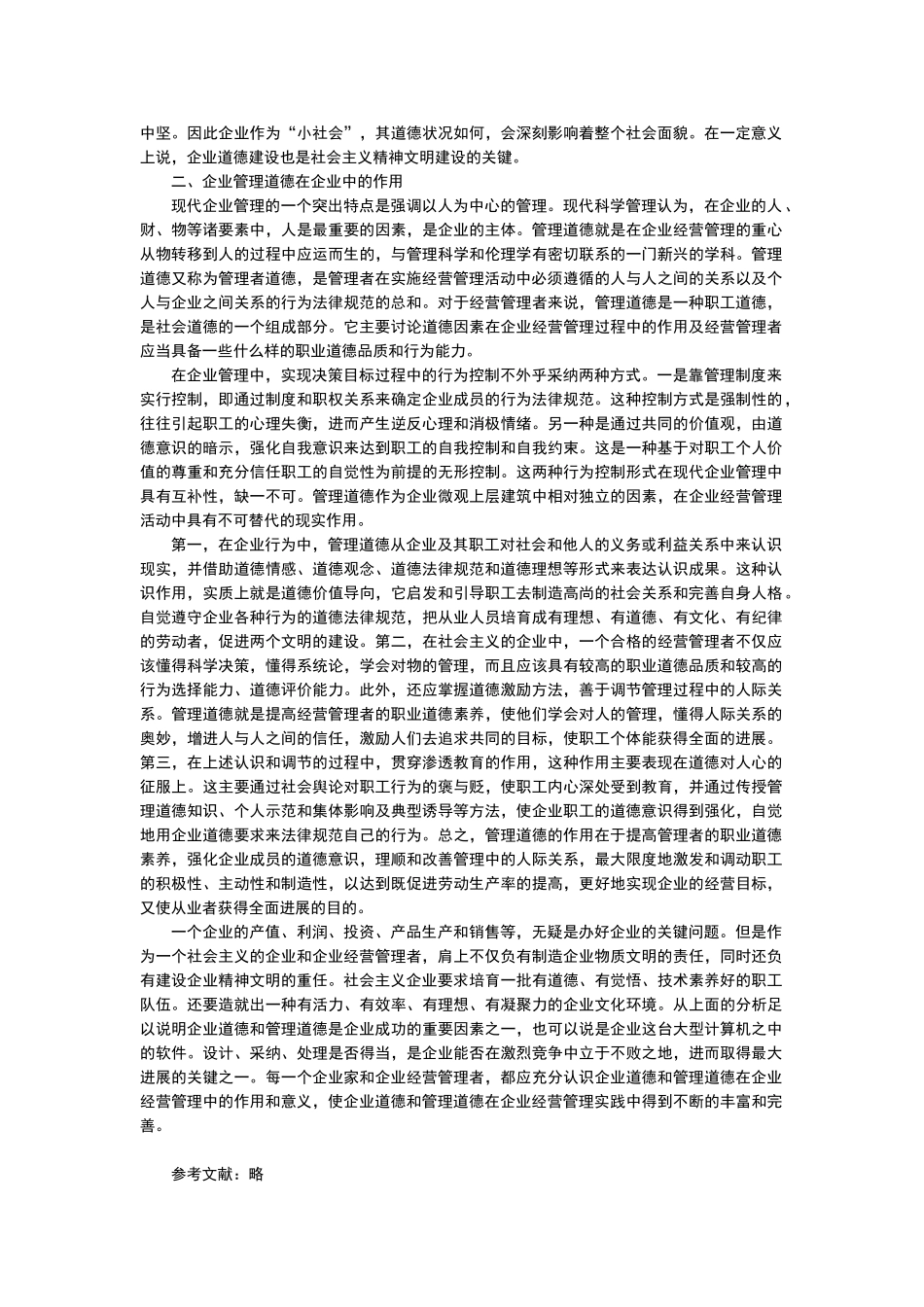 中坚。因此企业作为“小社会”，其道德状况如何，会深刻影响着整个社会面貌。在一定意义上说，企业道德建设也是社会主义精神文明建设的关键。

二、企业管理道德在企业中的作用

现代企业管理的一个突出特点是强调以人为中心的管理。现代科学管理认为，在企业的人、财、物等诸要素中，人是最重要的因素，是企业的主体。管理道德就是在企业经营管理的重心从物转移到人的过程中应运而生的，与管理科学和伦理学有密切联系的一门新兴的学科。管理道德又称为管理者道德，是管理者在实施经营管理活动中必须遵循的人与人之间的关系以及个人与企业之间关系的行为法律规范的总和。对于经营管理者来说，管理道德是一种职工道德，是社会道德的一个组成部分。它主要讨论道德因素在企业经营管理过程中的作用及经营管理者应当具备一些什么样的职业道德品质和行为能力。

在企业管理中，实现决策目标过程中的行为控制不外乎采纳两种方式。一是靠管理制度来实行控制，即通过制度和职权关系来确定企业成员的行为法律规范。这种控制方式是强制性的，往往引起职工的心理失衡，进而产生逆反心理和消极情绪。另一种是通过共同的价值观，由道德意识的暗示，强化自我意识来达到职工的自我控制和自我约束。这是一种基于对职工个人价值的尊重和充分信任职工的自觉性为前提的无形控制。这两种行为控制形式在现代企业管理中具有互补性，缺一不可。管理道德作为企业微观上层建筑中相对独立的因素，在企业经营管理活动中具有不可替代的现实作用。

第一，在企业行为中，管理道德从企业及其职工对社会和他人的义务或利益关系中来认识现实，并借助道德情感、道德观念、道德法律规范和道德理想等形式来表达认识成果。这种认识作用，实质上就是道德价值导向，它启发和引导职工去制造高尚的社会关系和完善自身人格。自觉遵守企业各种行为的道德法律规范，把从业人员培育成有理想、有道德、有文化、有纪律的劳动者，促进两个文明的建设。第二，在社会主义的企业中，一个合格的经营管理者不仅应该懂得科学决策，懂得系统论，学会对物的管理，而且应该具有较高的职业道德品质和较高的行为选择能力、道德评价能力。此外，还应掌握道德激励方法，善于调节管理过程中的人际关系。管理道德就是提高经营管理者的职业道德素养，使他们学会对人的管理，懂得人际关系的奥妙，增进人与人之间的信任，激励人们去追求共同的目标，使职工个体能获得全面的进展。第三，在上述认识和调节的过程中，贯穿渗透教育的作用，这种作用主要表现在道德对人心的征服上。这主要通过社会舆论对职工行为的褒与贬，使职工内心深处受到教育，并通过传授管理道德知识、个人示范和集体影响及典型诱导等方法，使企业职工的道德意识得到强化，自觉地用企业道德要求来法律规范自己的行为。总之，管理道德的作用在于提高管理者的职业道德素养，强化企业成员的道德意识，理顺和改善管理中的人际关系，最大限度地激发和调动职工的积极性、主动性和制造性，以达到既促进劳动生产率的提高，更好地实现企业的经营目标，又使从业者获得全面进展的目的。

一个企业的产值、利润、投资、产品生产和销售等，无疑是办好企业的关键问题。但是作为一个社会主义的企业和企业经营管理者，肩上不仅负有制造企业物质文明的责任，同时还负有建设企业精神文明的重任。社会主义企业要求培育一批有道德、有觉悟、技术素养好的职工队伍。还要造就出一种有活力、有效率、有理想、有凝聚力的企业文化环境。从上面的分析足以说明企业道德和管理道德是企业成功的重要因素之一，也可以说是企业这台大型计算机之中的软件。设计、采纳、处理是否得当，是企业能否在激烈竞争中立于不败之地，进而取得最大进展的关键之一。每一个企业家和企业经营管理者，都应充分认识企业道德和管理道德在企业经营管理中的作用和意义，使企业道德和管理道德在企业经营管理实践中得到不断的丰富和完善。

参考文献：略